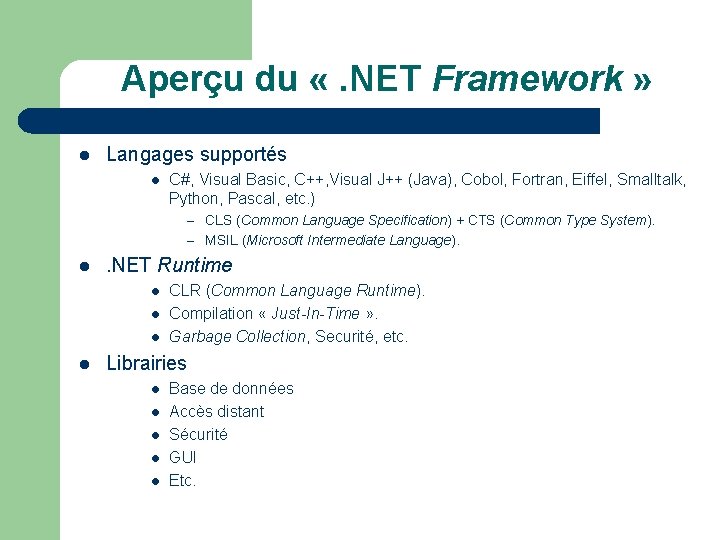 Aperçu du « .NET Framework »

- Langages supportés
  - C#, Visual Basic, C++,Visual J++ (Java), Cobol, Fortran, Eiffel, Smalltalk, Python, Pascal, etc.)
    - CLS (Common Language Specification) + CTS (Common Type System).
    - MSIL (Microsoft Intermediate Language).
- .NET Runtime
  - CLR (Common Language Runtime).
  - Compilation « Just-In-Time ».
  - Garbage Collection, Securité, etc.
- Librairies
  - Base de données
  - Accès distant
  - Sécurité
  - GUI
  - Etc.